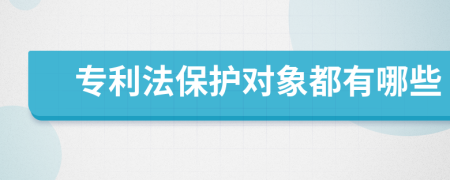 专利法保护对象都有哪些